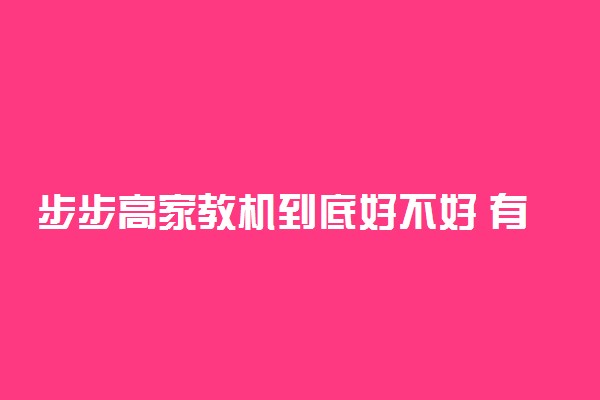 步步高家教机到底好不好 有